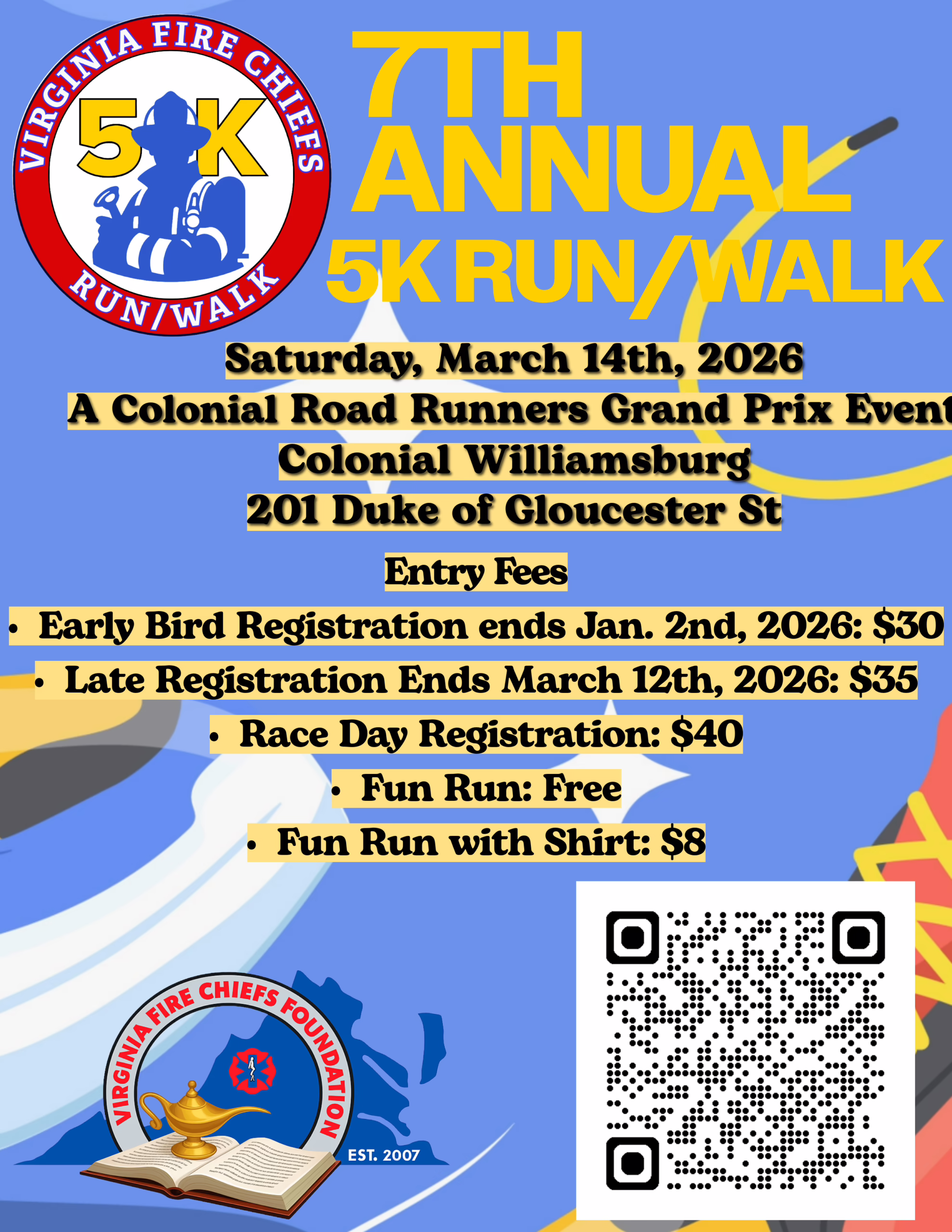 VIRGINIA FIRE CHIEFS
5K
RUN/WALK

7TH ANNUAL 5K RUN/WALK

Saturday, March 14th, 2026
A Colonial Road Runners Grand Prix Event
Colonial Williamsburg
201 Duke of Gloucester St

Entry Fees
• Early Bird Registration ends Jan. 2nd, 2026: $30
• Late Registration Ends March 12th, 2026: $35
• Race Day Registration: $40
• Fun Run: Free
• Fun Run with Shirt: $8

VIRGINIA FIRE CHIEFS FOUNDATION
EST. 2007